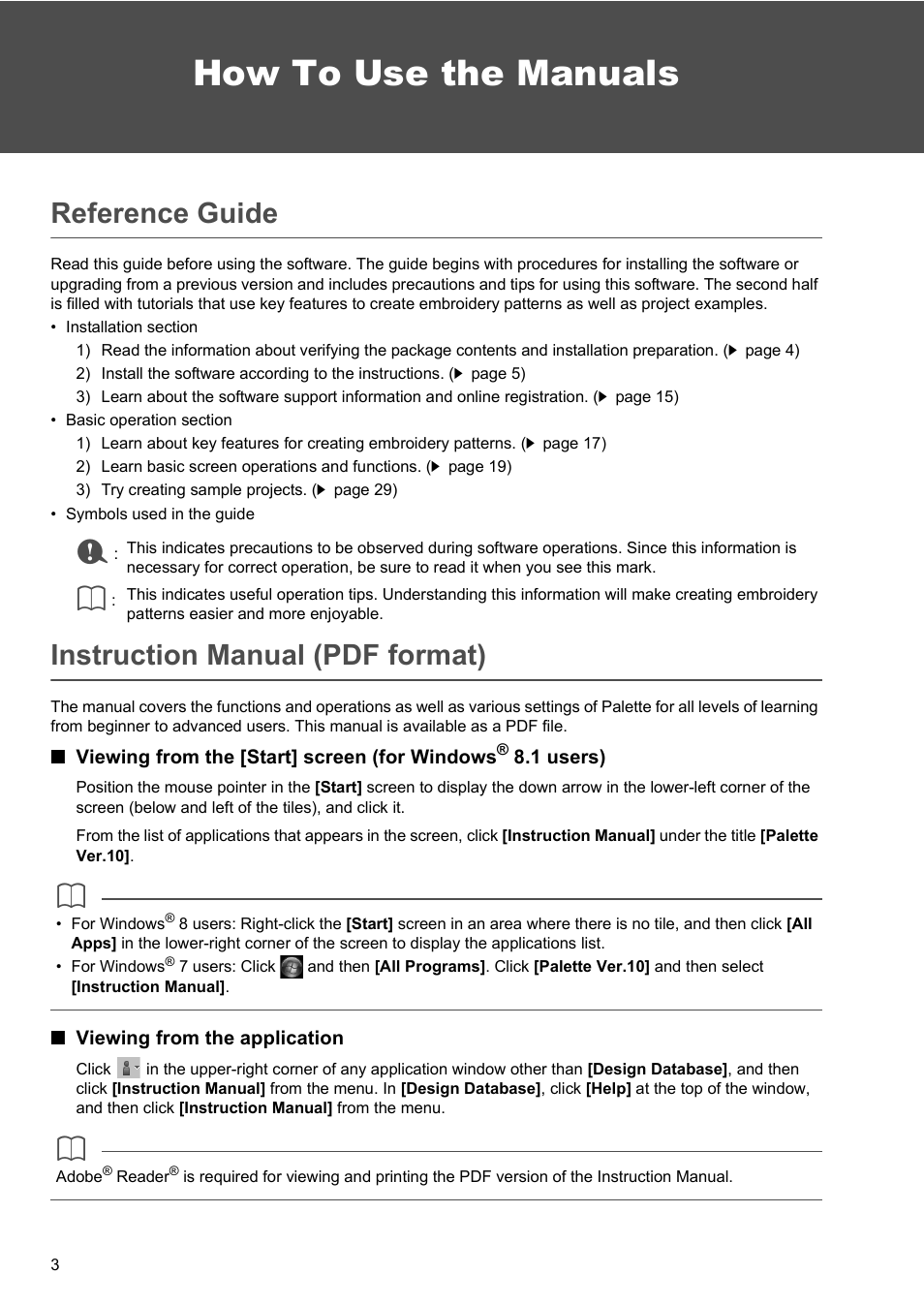 How To Use the Manuals

Reference Guide

Read this guide before using the software. The guide begins with procedures for installing the software or upgrading from a previous version and includes precautions and tips for using this software. The second half is filled with tutorials that use key features to create embroidery patterns as well as project examples.

• Installation section
1) Read the information about verifying the package contents and installation preparation. (▶ page 4)
2) Install the software according to the instructions. (▶ page 5)
3) Learn about the software support information and online registration. (▶ page 15)
• Basic operation section
1) Learn about key features for creating embroidery patterns. (▶ page 17)
2) Learn basic screen operations and functions. (▶ page 19)
3) Try creating sample projects. (▶ page 29)
• Symbols used in the guide

: This indicates precautions to be observed during software operations. Since this information is necessary for correct operation, be sure to read it when you see this mark.

: This indicates useful operation tips. Understanding this information will make creating embroidery patterns easier and more enjoyable.

Instruction Manual (PDF format)

The manual covers the functions and operations as well as various settings of Palette for all levels of learning from beginner to advanced users. This manual is available as a PDF file.

■ Viewing from the [Start] screen (for Windows® 8.1 users)

Position the mouse pointer in the [Start] screen to display the down arrow in the lower-left corner of the screen (below and left of the tiles), and click it.

From the list of applications that appears in the screen, click [Instruction Manual] under the title [Palette Ver.10].

• For Windows® 8 users: Right-click the [Start] screen in an area where there is no tile, and then click [All Apps] in the lower-right corner of the screen to display the applications list.
• For Windows® 7 users: Click and then [All Programs]. Click [Palette Ver.10] and then select [Instruction Manual].

■ Viewing from the application

Click in the upper-right corner of any application window other than [Design Database], and then click [Instruction Manual] from the menu. In [Design Database], click [Help] at the top of the window, and then click [Instruction Manual] from the menu.

Adobe® Reader® is required for viewing and printing the PDF version of the Instruction Manual.

3